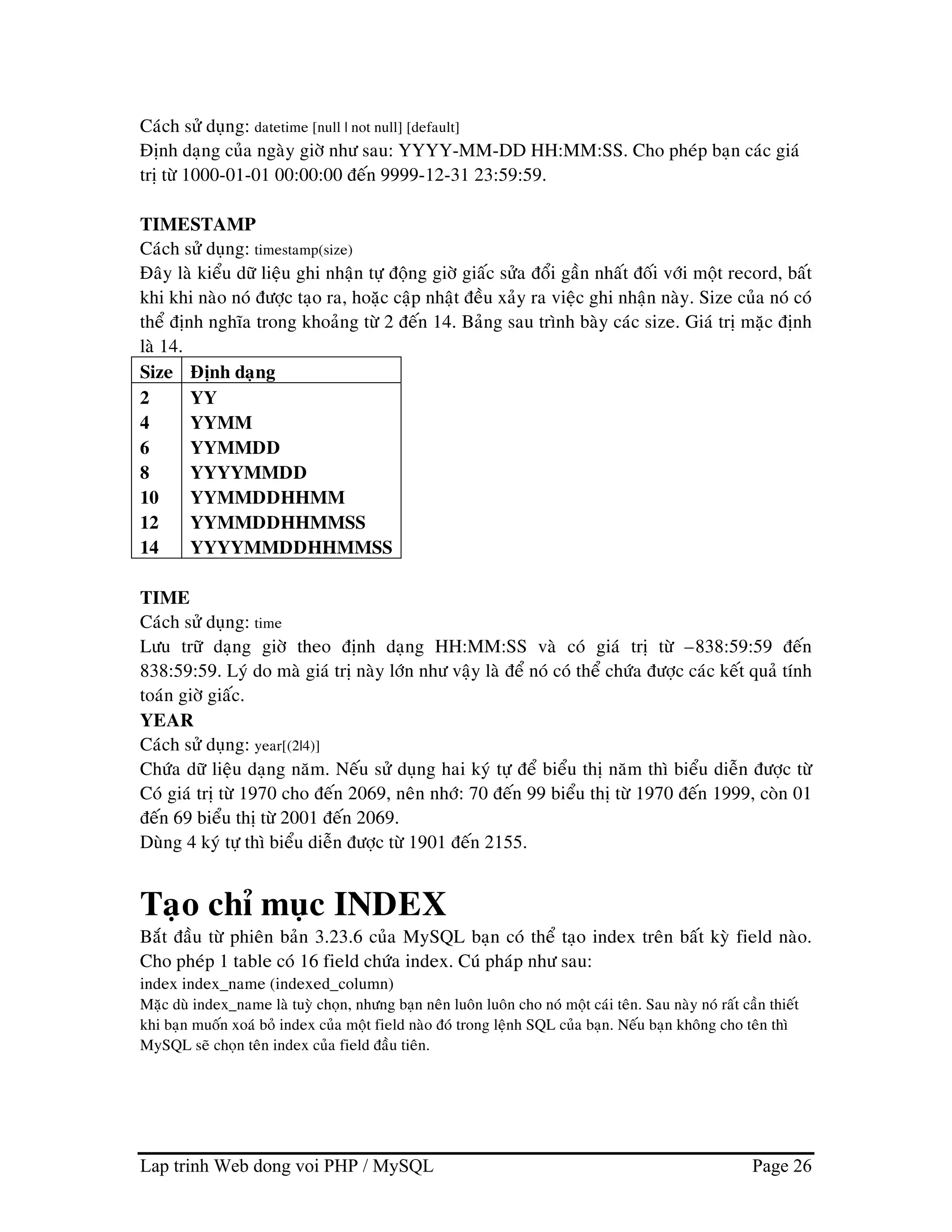 Cách sử dụng: datetime [null | not null] [default]
Định dạng của ngày giờ như sau: YYYY-MM-DD HH:MM:SS. Cho phép bạn các giá trị từ 1000-01-01 00:00:00 đến 9999-12-31 23:59:59.

TIMESTAMP
Cách sử dụng: timestamp(size)
Đây là kiểu dữ liệu ghi nhận tự động giờ giấc sửa đổi gần nhất đối với một record, bất khi khi nào nó được tạo ra, hoặc cập nhật đều xảy ra việc ghi nhận này. Size của nó có thể định nghĩa trong khoảng từ 2 đến 14. Bảng sau trình bày các size. Giá trị mặc định là 14.

| Size | Định dạng |
|---|---|
| 2 | YY |
| 4 | YYMM |
| 6 | YYMMDD |
| 8 | YYYYMMDD |
| 10 | YYMMDDHHMM |
| 12 | YYMMDDHHMMSS |
| 14 | YYYYMMDDHHMMSS |

TIME
Cách sử dụng: time
Lưu trữ dạng giờ theo định dạng HH:MM:SS và có giá trị từ –838:59:59 đến 838:59:59. Lý do mà giá trị này lớn như vậy là để nó có thể chứa được các kết quả tính toán giờ giấc.
YEAR
Cách sử dụng: year[(2|4)]
Chứa dữ liệu dạng năm. Nếu sử dụng hai ký tự để biểu thị năm thì biểu diễn được từ Có giá trị từ 1970 cho đến 2069, nên nhớ: 70 đến 99 biểu thị từ 1970 đến 1999, còn 01 đến 69 biểu thị từ 2001 đến 2069.
Dùng 4 ký tự thì biểu diễn được từ 1901 đến 2155.

Tạo chỉ mục INDEX
Bắt đầu từ phiên bản 3.23.6 của MySQL bạn có thể tạo index trên bất kỳ field nào. Cho phép 1 table có 16 field chứa index. Cú pháp như sau:
index index_name (indexed_column)
Mặc dù index_name là tuỳ chọn, nhưng bạn nên luôn luôn cho nó một cái tên. Sau này nó rất cần thiết khi bạn muốn xoá bỏ index của một field nào đó trong lệnh SQL của bạn. Nếu bạn không cho tên thì MySQL sẽ chọn tên index của field đầu tiên.

Lap trinh Web dong voi PHP / MySQL Page 26